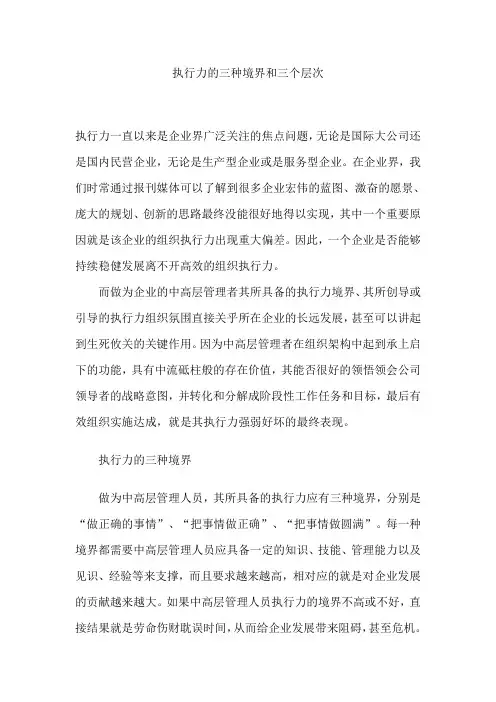 执行力的三种境界和三个层次

执行力一直以来是企业界广泛关注的焦点问题，无论是国际大公司还是国内民营企业，无论是生产型企业或是服务型企业。在企业界，我们时常通过报刊媒体可以了解到很多企业宏伟的蓝图、激奋的愿景、庞大的规划、创新的思路最终没能很好地得以实现，其中一个重要原因就是该企业的组织执行力出现重大偏差。因此，一个企业是否能够持续稳健发展离不开高效的组织执行力。

而做为企业的中高层管理者其所具备的执行力境界、其所创导或引导的执行力组织氛围直接关乎所在企业的长远发展，甚至可以讲起到生死攸关的关键作用。因为中高层管理者在组织架构中起到承上启下的功能，具有中流砥柱般的存在价值，其能否很好的领悟领会公司领导者的战略意图，并转化和分解成阶段性工作任务和目标，最后有效组织实施达成，就是其执行力强弱好坏的最终表现。

执行力的三种境界

做为中高层管理人员，其所具备的执行力应有三种境界，分别是“做正确的事情”、“把事情做正确”、“把事情做圆满”。每一种境界都需要中高层管理人员应具备一定的知识、技能、管理能力以及见识、经验等来支撑，而且要求越来越高，相对应的就是对企业发展的贡献越来越大。如果中高层管理人员执行力的境界不高或不好，直接结果就是劳命伤财耽误时间，从而给企业发展带来阻碍，甚至危机。